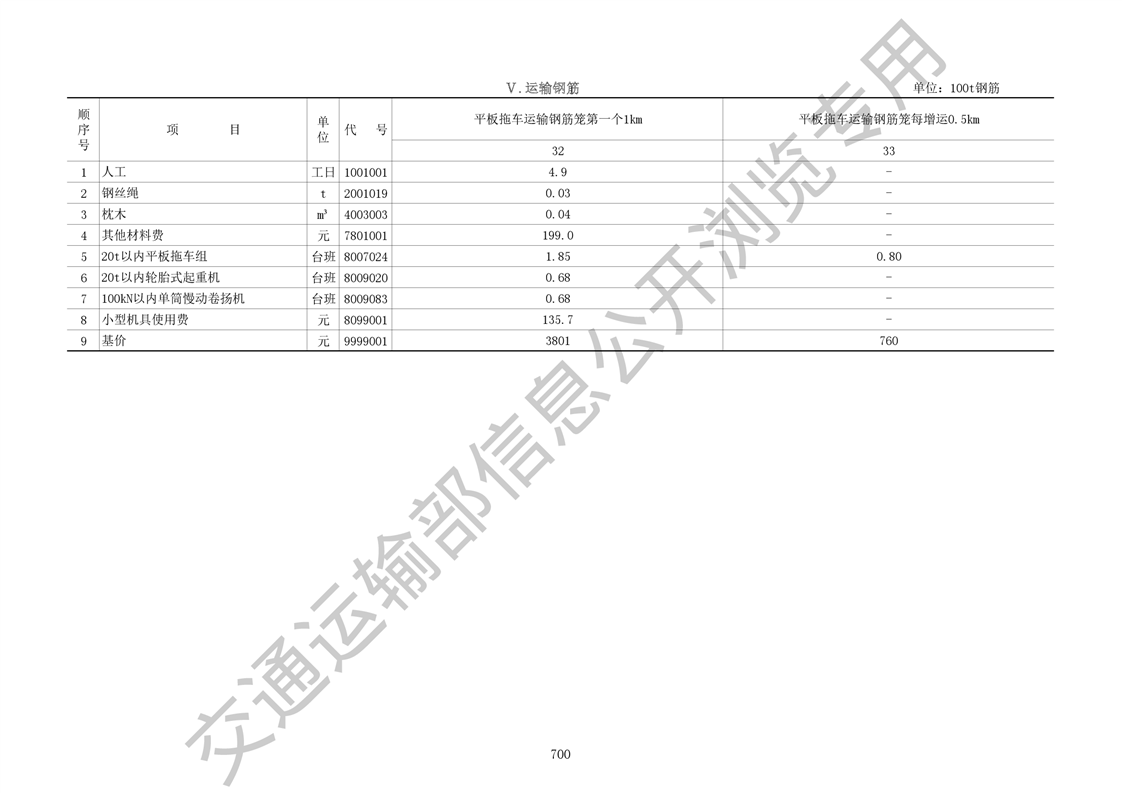 Ⅴ.运输钢筋

单位：100t钢筋

| 顺序号 | 项目 | 单位 | 代号 | 平板拖车运输钢筋笼第一个1km | 平板拖车运输钢筋笼每增运0.5km |
|---|---|---|---|---|---|
| | | | | 32 | 33 |
| 1 | 人工 | 工日 | 1001001 | 4.9 | - |
| 2 | 钢丝绳 | t | 2001019 | 0.03 | - |
| 3 | 枕木 | $m^3$ | 4003003 | 0.04 | - |
| 4 | 其他材料费 | 元 | 7801001 | 199.0 | - |
| 5 | 20t以内平板拖车组 | 台班 | 8007024 | 1.85 | 0.80 |
| 6 | 20t以内轮胎式起重机 | 台班 | 8009020 | 0.68 | - |
| 7 | 100kN以内单筒慢动卷扬机 | 台班 | 8009083 | 0.68 | - |
| 8 | 小型机具使用费 | 元 | 8099001 | 135.7 | - |
| 9 | 基价 | 元 | 9999001 | 3801 | 760 |

700

交通运输部信息公开浏览专用